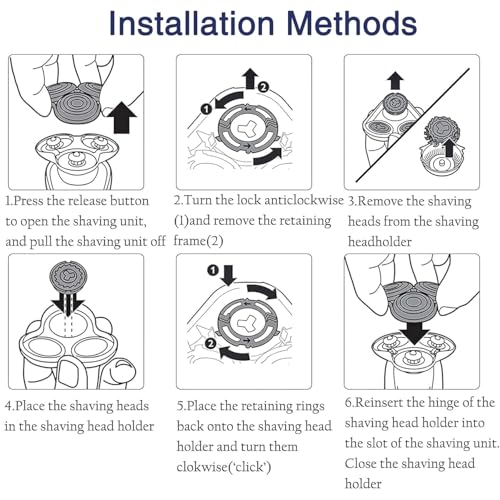 Installation Methods

1
2

1.Press the release button to open the shaving unit, and pull the shaving unit off

2.Turn the lock anticlockwise (1)and remove the retaining frame(2)

3.Remove the shaving heads from the shaving headholder

1
2

4.Place the shaving heads in the shaving head holder

5.Place the retaining rings back onto the shaving head holder and turn them clokwise('click')

6.Reinsert the hinge of the shaving head holder into the slot of the shaving unit. Close the shaving head holder